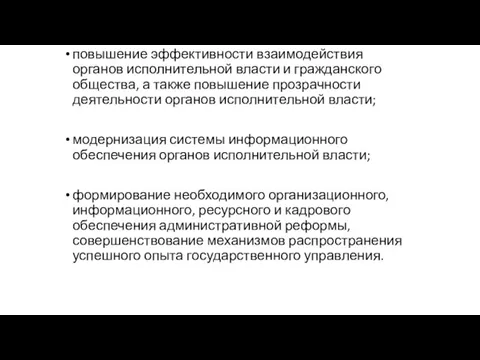 • повышение эффективности взаимодействия органов исполнительной власти и гражданского общества, а также повышение прозрачности деятельности органов исполнительной власти;

• модернизация системы информационного обеспечения органов исполнительной власти;

• формирование необходимого организационного, информационного, ресурсного и кадрового обеспечения административной реформы, совершенствование механизмов распространения успешного опыта государственного управления.